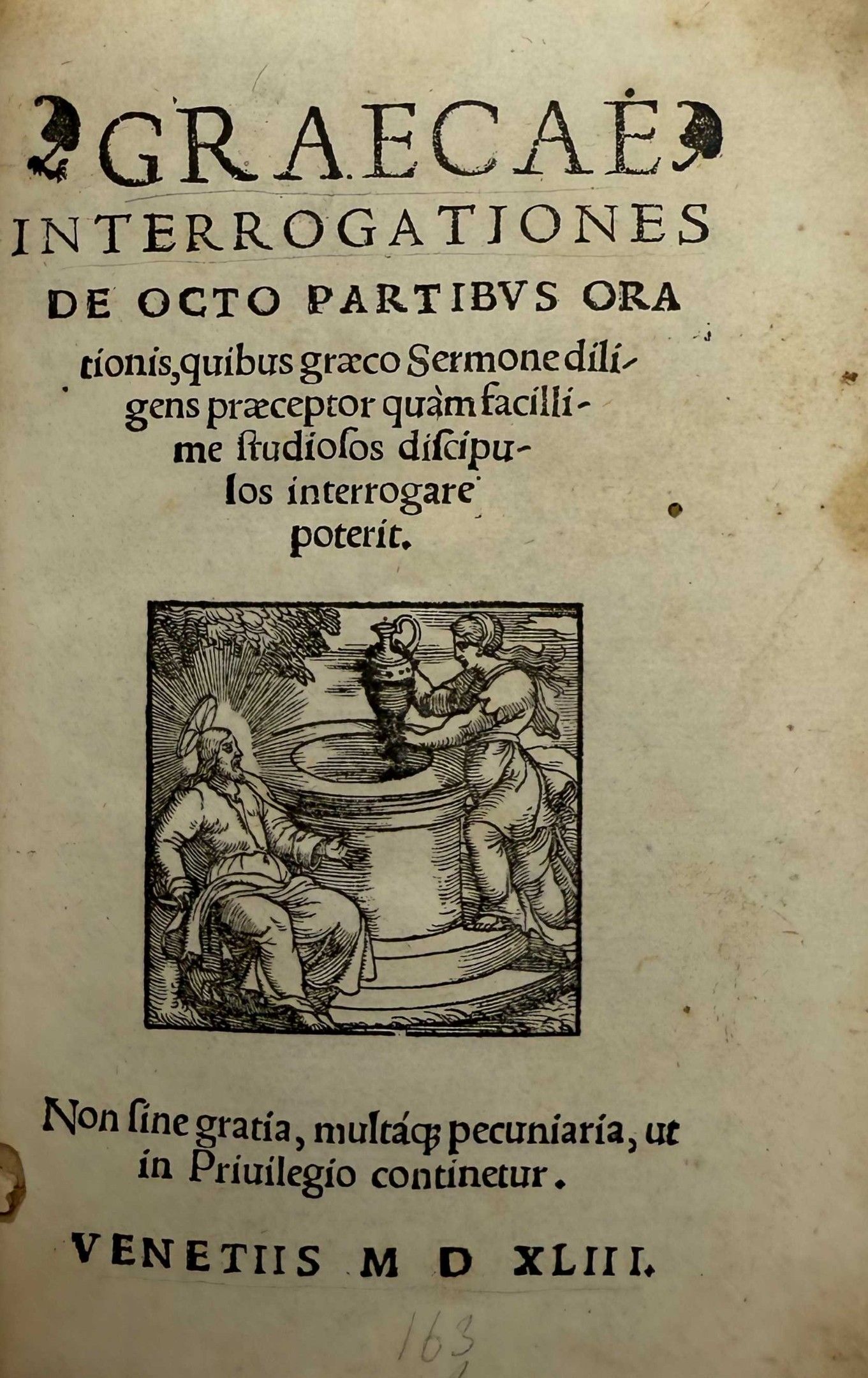 GRAECAE
INTERROGATIONES
DE OCTO PARTIBVS ORAtionis, quibus græco Sermone diligens præceptor quàm facillime studiosos discipulos interrogare poterit.

Non sine gratia, multáq; pecuniaria, ut in Priuilegio continetur.

VENETIIS M D XLIII.

163